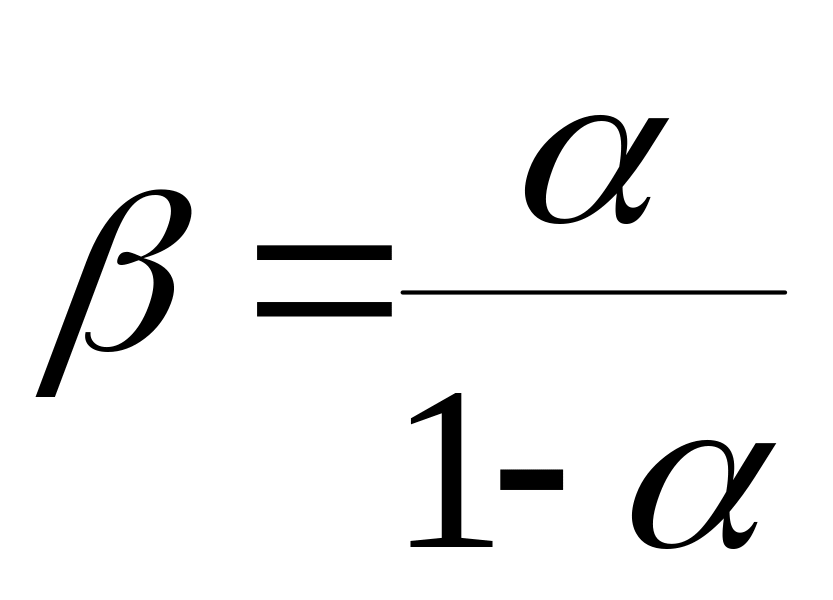 $\beta = \frac{\alpha}{1-\alpha}$